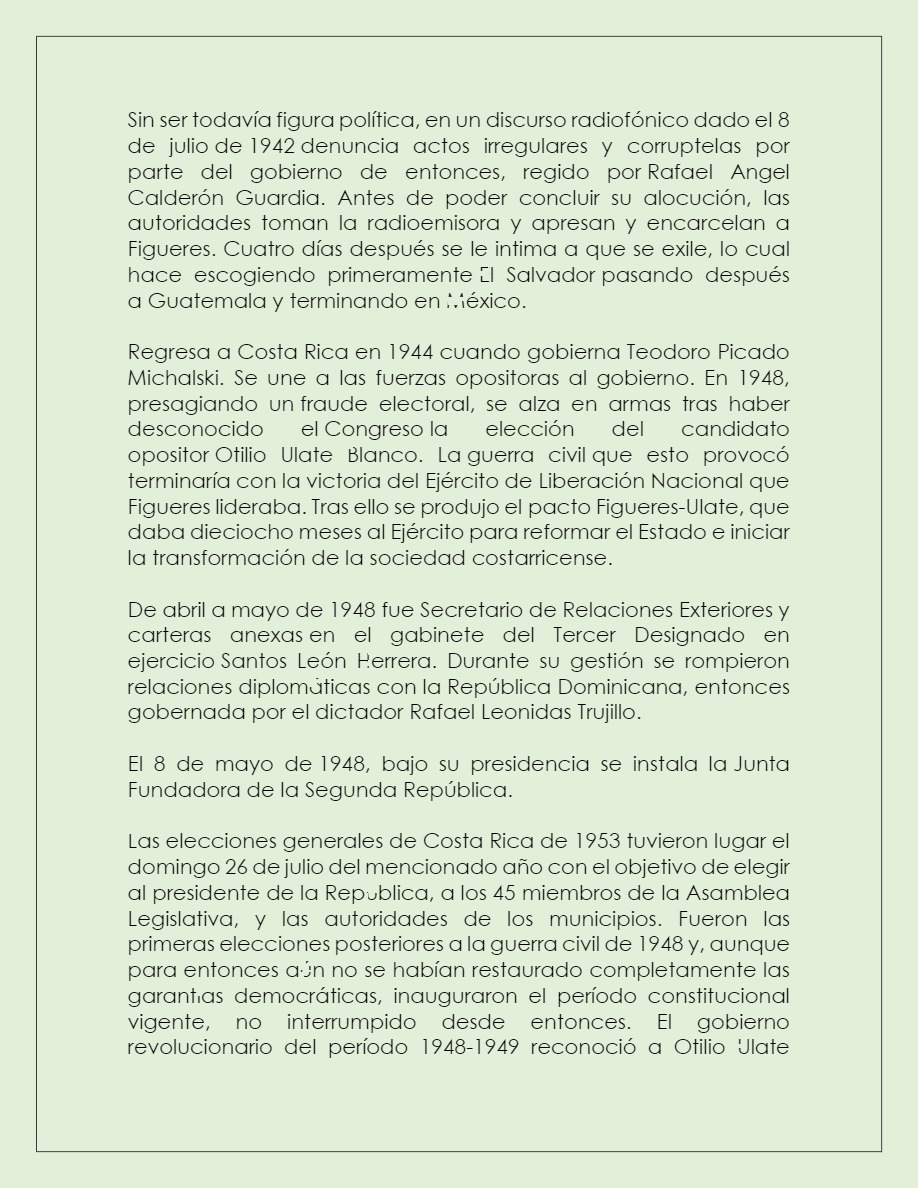 Sin ser todavía figura política, en un discurso radiofónico dado el 8 de julio de 1942 denuncia actos irregulares y corruptelas por parte del gobierno de entonces, regido por Rafael Angel Calderón Guardia. Antes de poder concluir su alocución, las autoridades toman la radioemisora y apresan y encarcelan a Figueres. Cuatro días después se le intima a que se exile, lo cual hace escogiendo primeramente El Salvador pasando después a Guatemala y terminando en México.

Regresa a Costa Rica en 1944 cuando gobierna Teodoro Picado Michalski. Se une a las fuerzas opositoras al gobierno. En 1948, presagiando un fraude electoral, se alza en armas tras haber desconocido el Congreso la elección del candidato opositor Otilio Ulate Blanco. La guerra civil que esto provocó terminaría con la victoria del Ejército de Liberación Nacional que Figueres lideraba. Tras ello se produjo el pacto Figueres-Ulate, que daba dieciocho meses al Ejército para reformar el Estado e iniciar la transformación de la sociedad costarricense.

De abril a mayo de 1948 fue Secretario de Relaciones Exteriores y carteras anexas en el gabinete del Tercer Designado en ejercicio Santos León Herrera. Durante su gestión se rompieron relaciones diplomáticas con la República Dominicana, entonces gobernada por el dictador Rafael Leonidas Trujillo.

El 8 de mayo de 1948, bajo su presidencia se instala la Junta Fundadora de la Segunda República.

Las elecciones generales de Costa Rica de 1953 tuvieron lugar el domingo 26 de julio del mencionado año con el objetivo de elegir al presidente de la República, a los 45 miembros de la Asamblea Legislativa, y las autoridades de los municipios. Fueron las primeras elecciones posteriores a la guerra civil de 1948 y, aunque para entonces aún no se habían restaurado completamente las garantías democráticas, inauguraron el período constitucional vigente, no interrumpido desde entonces. El gobierno revolucionario del período 1948-1949 reconoció a Otilio Ulate